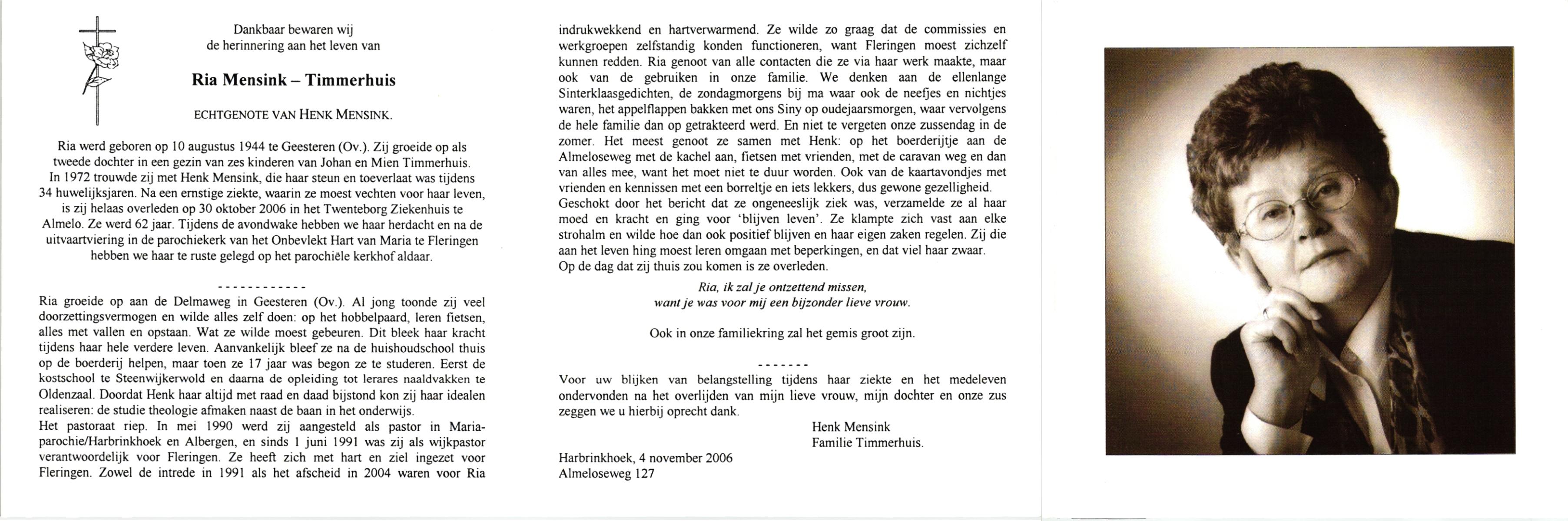 Dankbaar bewaren wij
de herinnering aan het leven van

Ria Mensink – Timmerhuis

ECHTGENOTE VAN HENK MENSINK.

Ria werd geboren op 10 augustus 1944 te Geesteren (Ov.). Zij groeide op als tweede dochter in een gezin van zes kinderen van Johan en Mien Timmerhuis. In 1972 trouwde zij met Henk Mensink, die haar steun en toeverlaat was tijdens 34 huwelijksjaren. Na een ernstige ziekte, waarin ze moest vechten voor haar leven, is zij helaas overleden op 30 oktober 2006 in het Twenteborg Ziekenhuis te Almelo. Ze werd 62 jaar. Tijdens de avondwake hebben we haar herdacht en na de uitvaartviering in de parochiekerk van het Onbevlekt Hart van Maria te Fleringen hebben we haar te ruste gelegd op het parochiële kerkhof aldaar.

------------

Ria groeide op aan de Delmaweg in Geesteren (Ov.). Al jong toonde zij veel doorzettingsvermogen en wilde alles zelf doen: op het hobbelpaard, leren fietsen, alles met vallen en opstaan. Wat ze wilde moest gebeuren. Dit bleek haar kracht tijdens haar hele verdere leven. Aanvankelijk bleef ze na de huishoudschool thuis op de boerderij helpen, maar toen ze 17 jaar was begon ze te studeren. Eerst de kostschool te Steenwijkerwold en daarna de opleiding tot lerares naaldvakken te Oldenzaal. Doordat Henk haar altijd met raad en daad bijstond kon zij haar idealen realiseren: de studie theologie afmaken naast de baan in het onderwijs.
Het pastoraat riep. In mei 1990 werd zij aangesteld als pastor in Mariaparochie/Harbrinkhoek en Albergen, en sinds 1 juni 1991 was zij als wijkpastor verantwoordelijk voor Fleringen. Ze heeft zich met hart en ziel ingezet voor Fleringen. Zowel de intrede in 1991 als het afscheid in 2004 waren voor Ria indrukwekkend en hartverwarmend. Ze wilde zo graag dat de commissies en werkgroepen zelfstandig konden functioneren, want Fleringen moest zichzelf kunnen redden. Ria genoot van alle contacten die ze via haar werk maakte, maar ook van de gebruiken in onze familie. We denken aan de ellenlange Sinterklaasgedichten, de zondagmorgens bij ma waar ook de neefjes en nichtjes waren, het appelflappen bakken met ons Siny op oudejaarsmorgen, waar vervolgens de hele familie dan op getrakteerd werd. En niet te vergeten onze zussendag in de zomer. Het meest genoot ze samen met Henk: op het boerderijtje aan de Almeloseweg met de kachel aan, fietsen met vrienden, met de caravan weg en dan van alles mee, want het moet niet te duur worden. Ook van de kaartavondjes met vrienden en kennissen met een borreltje en iets lekkers, dus gewone gezelligheid.
Geschokt door het bericht dat ze ongeneeslijk ziek was, verzamelde ze al haar moed en kracht en ging voor 'blijven leven'. Ze klampte zich vast aan elke strohalm en wilde hoe dan ook positief blijven en haar eigen zaken regelen. Zij die aan het leven hing moest leren omgaan met beperkingen, en dat viel haar zwaar.
Op de dag dat zij thuis zou komen is ze overleden.

Ria, ik zal je ontzettend missen,
want je was voor mij een bijzonder lieve vrouw.

Ook in onze familiekring zal het gemis groot zijn.

-------

Voor uw blijken van belangstelling tijdens haar ziekte en het medeleven ondervonden na het overlijden van mijn lieve vrouw, mijn dochter en onze zus zeggen we u hierbij oprecht dank.

Henk Mensink
Familie Timmerhuis.

Harbrinkhoek, 4 november 2006
Almeloseweg 127